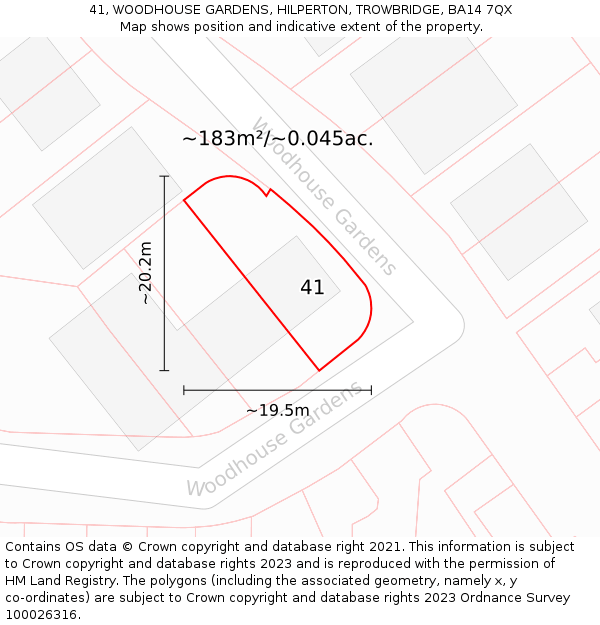 41, WOODHOUSE GARDENS, HILPERTON, TROWBRIDGE, BA14 7QX
Map shows position and indicative extent of the property.

~183m²/~0.045ac.

Woodhouse Gardens

~20.2m

41

~19.5m

Woodhouse Gardens

Contains OS data © Crown copyright and database right 2021. This information is subject to Crown copyright and database rights 2023 and is reproduced with the permission of HM Land Registry. The polygons (including the associated geometry, namely x, y co-ordinates) are subject to Crown copyright and database rights 2023 Ordnance Survey 100026316.